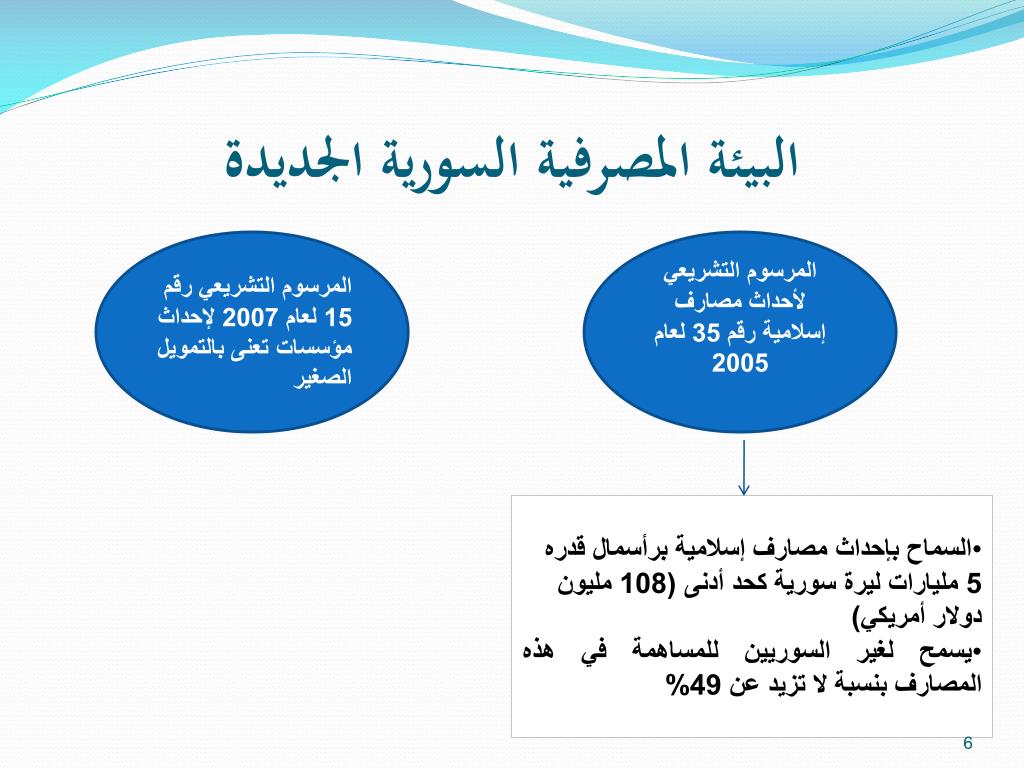 البيئة المصرفية السورية الجديدة

المرسوم التشريعي لأحداث مصارف إسلامية رقم 35 لعام 2005

المرسوم التشريعي رقم 15 لعام 2007 لإحداث مؤسسات تعنى بالتمويل الصغير

•السماح بإحداث مصارف إسلامية برأسمال قدره 5 مليارات ليرة سورية كحد أدنى (108 مليون دولار أمريكي)
•يسمح لغير السوريين للمساهمة في هذه المصارف بنسبة لا تزيد عن 49%

6